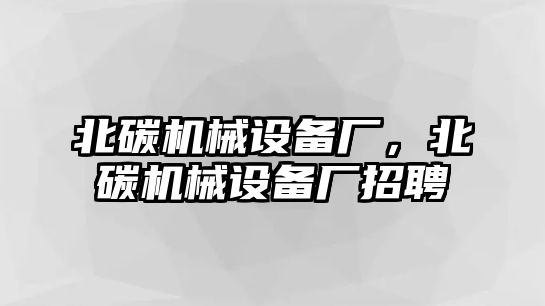 北碳机械设备厂，北碳机械设备厂招聘